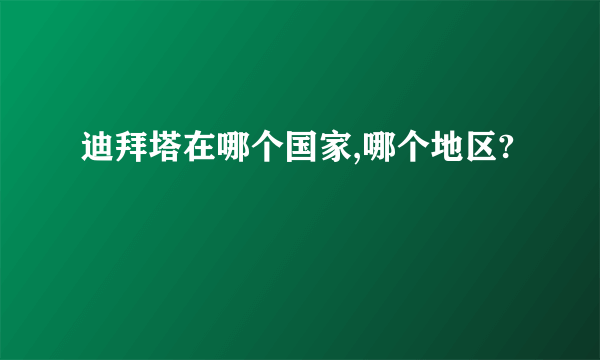 迪拜塔在哪个国家,哪个地区?